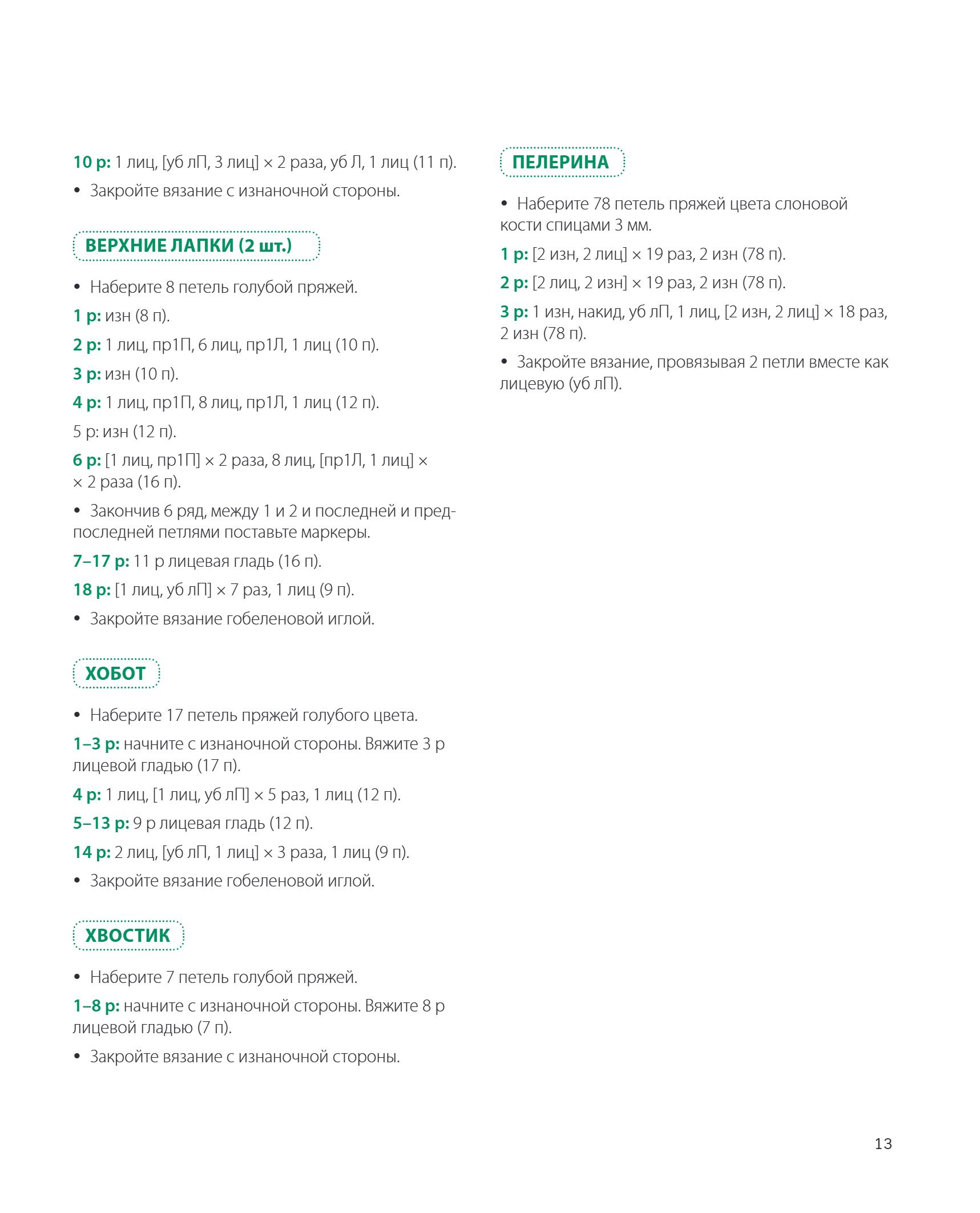 10 р: 1 лиц, [уб лП, 3 лиц] × 2 раза, уб Л, 1 лиц (11 п).

• Закройте вязание с изнаночной стороны.

ВЕРХНИЕ ЛАПКИ (2 шт.)

• Наберите 8 петель голубой пряжей.

1 р: изн (8 п).

2 р: 1 лиц, пр1П, 6 лиц, пр1Л, 1 лиц (10 п).

3 р: изн (10 п).

4 р: 1 лиц, пр1П, 8 лиц, пр1Л, 1 лиц (12 п).

5 р: изн (12 п).

6 р: [1 лиц, пр1П] × 2 раза, 8 лиц, [пр1Л, 1 лиц] × × 2 раза (16 п).

• Закончив 6 ряд, между 1 и 2 и последней и предпоследней петлями поставьте маркеры.

7–17 р: 11 р лицевая гладь (16 п).

18 р: [1 лиц, уб лП] × 7 раз, 1 лиц (9 п).

• Закройте вязание гобеленовой иглой.

ХОБОТ

• Наберите 17 петель пряжей голубого цвета.

1–3 р: начните с изнаночной стороны. Вяжите 3 р лицевой гладью (17 п).

4 р: 1 лиц, [1 лиц, уб лП] × 5 раз, 1 лиц (12 п).

5–13 р: 9 р лицевая гладь (12 п).

14 р: 2 лиц, [уб лП, 1 лиц] × 3 раза, 1 лиц (9 п).

• Закройте вязание гобеленовой иглой.

ХВОСТИК

• Наберите 7 петель голубой пряжей.

1–8 р: начните с изнаночной стороны. Вяжите 8 р лицевой гладью (7 п).

• Закройте вязание с изнаночной стороны.

ПЕЛЕРИНА

• Наберите 78 петель пряжей цвета слоновой кости спицами 3 мм.

1 р: [2 изн, 2 лиц] × 19 раз, 2 изн (78 п).

2 р: [2 лиц, 2 изн] × 19 раз, 2 изн (78 п).

3 р: 1 изн, накид, уб лП, 1 лиц, [2 изн, 2 лиц] × 18 раз, 2 изн (78 п).

• Закройте вязание, провязывая 2 петли вместе как лицевую (уб лП).

13